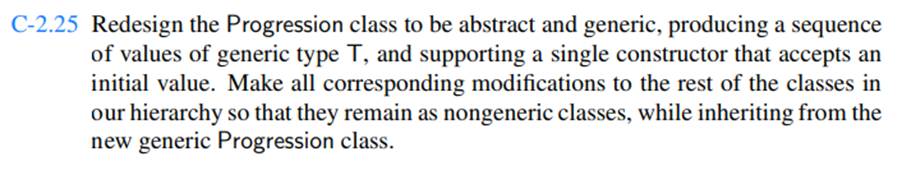 C-2.25 Redesign the Progression class to be abstract and generic, producing a sequence of values of generic type T, and supporting a single constructor that accepts an initial value. Make all corresponding modifications to the rest of the classes in our hierarchy so that they remain as nongeneric classes, while inheriting from the new generic Progression class.